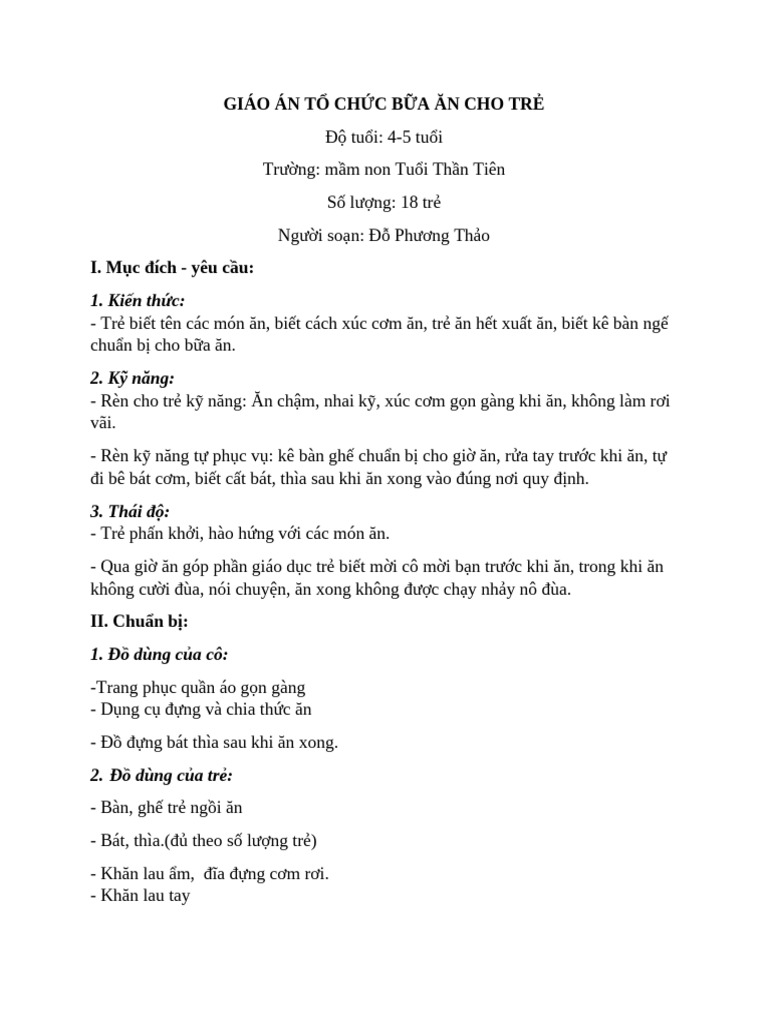 GIÁO ÁN TỔ CHỨC BỮA ĂN CHO TRẺ

Độ tuổi: 4-5 tuổi

Trường: mầm non Tuổi Thần Tiên

Số lượng: 18 trẻ

Người soạn: Đỗ Phương Thảo

I. Mục đích - yêu cầu:

1. Kiến thức:
- Trẻ biết tên các món ăn, biết cách xúc cơm ăn, trẻ ăn hết xuất ăn, biết kê bàn ngế chuẩn bị cho bữa ăn.

2. Kỹ năng:
- Rèn cho trẻ kỹ năng: Ăn chậm, nhai kỹ, xúc cơm gọn gàng khi ăn, không làm rơi vãi.

- Rèn kỹ năng tự phục vụ: kê bàn ghế chuẩn bị cho giờ ăn, rửa tay trước khi ăn, tự đi bê bát cơm, biết cất bát, thìa sau khi ăn xong vào đúng nơi quy định.

3. Thái độ:
- Trẻ phấn khởi, hào hứng với các món ăn.

- Qua giờ ăn góp phần giáo dục trẻ biết mời cô mời bạn trước khi ăn, trong khi ăn không cười đùa, nói chuyện, ăn xong không được chạy nhảy nô đùa.

II. Chuẩn bị:

1. Đồ dùng của cô:

-Trang phục quần áo gọn gàng
- Dụng cụ đựng và chia thức ăn

- Đồ đựng bát thìa sau khi ăn xong.

2. Đồ dùng của trẻ:

- Bàn, ghế trẻ ngồi ăn

- Bát, thìa.(đủ theo số lượng trẻ)

- Khăn lau ẩm, đĩa đựng cơm rơi.
- Khăn lau tay